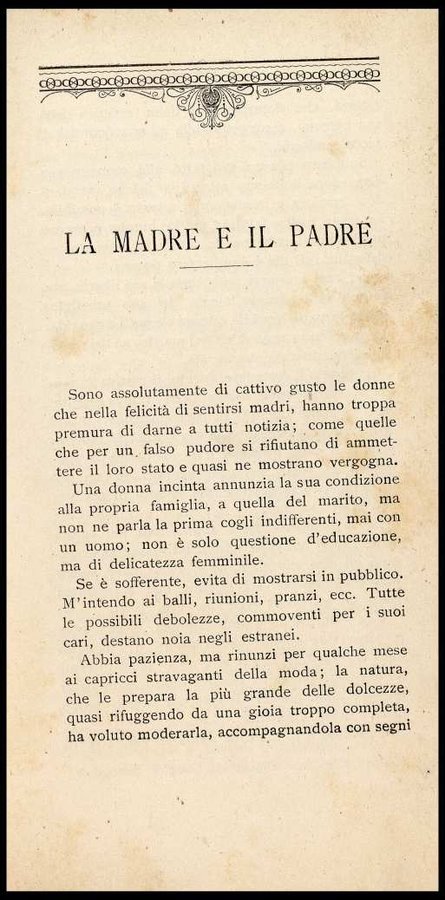 LA MADRE E IL PADRE

Sono assolutamente di cattivo gusto le donne che nella felicità di sentirsi madri, hanno troppa premura di darne a tutti notizia; come quelle che per un falso pudore si rifiutano di ammettere il loro stato e quasi ne mostrano vergogna.

Una donna incinta annunzia la sua condizione alla propria famiglia, a quella del marito, ma non ne parla la prima cogli indifferenti, mai con un uomo; non è solo questione d'educazione, ma di delicatezza femminile.

Se è sofferente, evita di mostrarsi in pubblico. M'intendo ai balli, riunioni, pranzi, ecc. Tutte le possibili debolezze, commoventi per i suoi cari, destano noia negli estranei.

Abbia pazienza, ma rinunzi per qualche mese ai capricci stravaganti della moda; la natura, che le prepara la più grande delle dolcezze, quasi rifuggendo da una gioia troppo completa, ha voluto moderarla, accompagnandola con segni